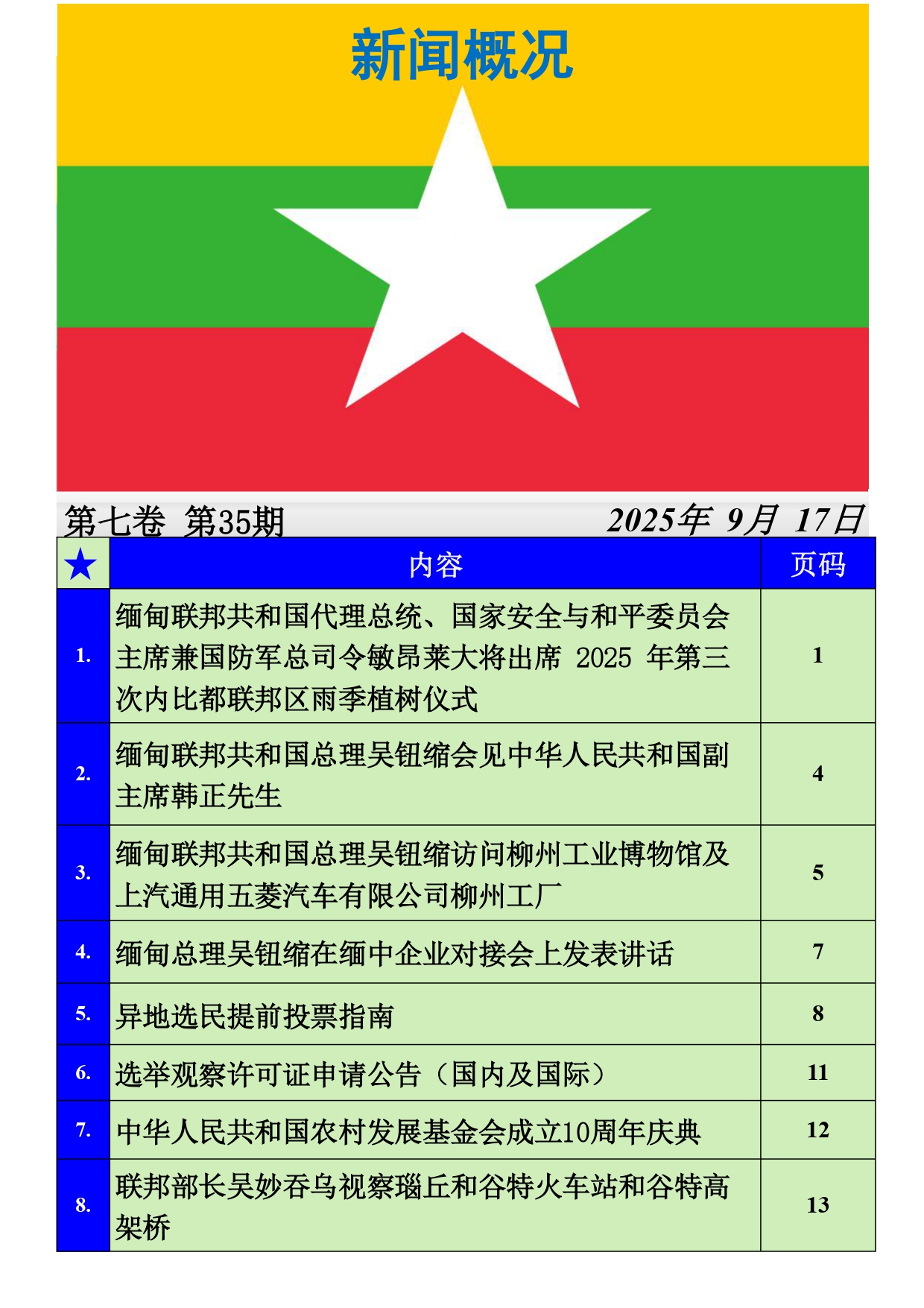 新闻概况

第七卷 第35期

2025年 9月 17日

| ★ | 内容 | 页码 |
|---|---|---|
| 1. | 缅甸联邦共和国代理总统、国家安全与和平委员会主席兼国防军总司令敏昂莱大将出席 2025 年第三次内比都联邦区雨季植树仪式 | 1 |
| 2. | 缅甸联邦共和国总理吴钮缩会见中华人民共和国副主席韩正先生 | 4 |
| 3. | 缅甸联邦共和国总理吴钮缩访问柳州工业博物馆及上汽通用五菱汽车有限公司柳州工厂 | 5 |
| 4. | 缅甸总理吴钮缩在缅中企业对接会上发表讲话 | 7 |
| 5. | 异地选民提前投票指南 | 8 |
| 6. | 选举观察许可证申请公告（国内及国际） | 11 |
| 7. | 中华人民共和国农村发展基金会成立10周年庆典 | 12 |
| 8. | 联邦部长吴妙吞乌视察瑙丘和谷特火车站和谷特高架桥 | 13 |